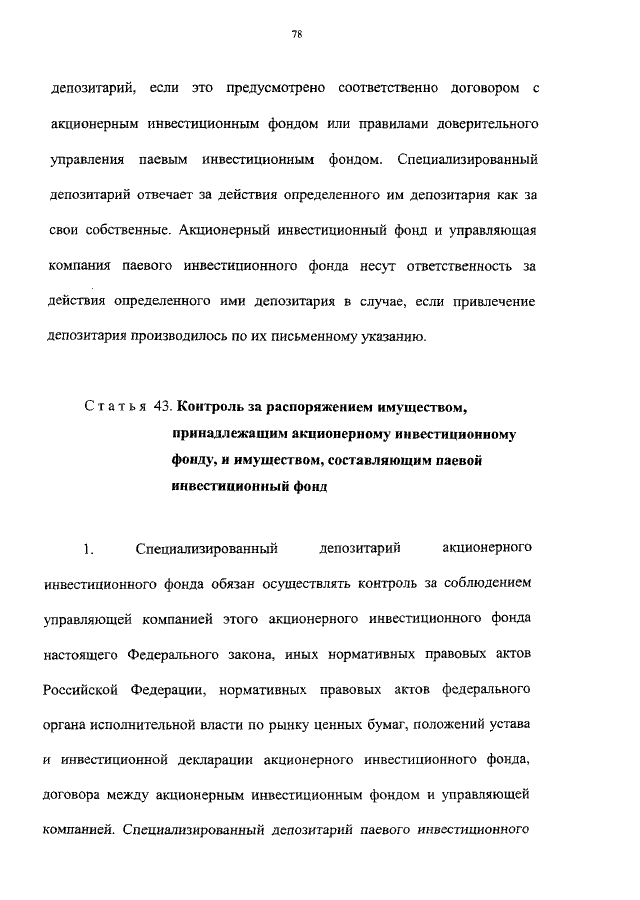 78

депозитарий, если это предусмотрено соответственно договором с акционерным инвестиционным фондом или правилами доверительного управления паевым инвестиционным фондом. Специализированный депозитарий отвечает за действия определенного им депозитария как за свои собственные. Акционерный инвестиционный фонд и управляющая компания паевого инвестиционного фонда несут ответственность за действия определенного ими депозитария в случае, если привлечение депозитария производилось по их письменному указанию.

Статья 43. Контроль за распоряжением имуществом, принадлежащим акционерному инвестиционному фонду, и имуществом, составляющим паевой инвестиционный фонд

1. Специализированный депозитарий акционерного инвестиционного фонда обязан осуществлять контроль за соблюдением управляющей компанией этого акционерного инвестиционного фонда настоящего Федерального закона, иных нормативных правовых актов Российской Федерации, нормативных правовых актов федерального органа исполнительной власти по рынку ценных бумаг, положений устава и инвестиционной декларации акционерного инвестиционного фонда, договора между акционерным инвестиционным фондом и управляющей компанией. Специализированный депозитарий паевого инвестиционного